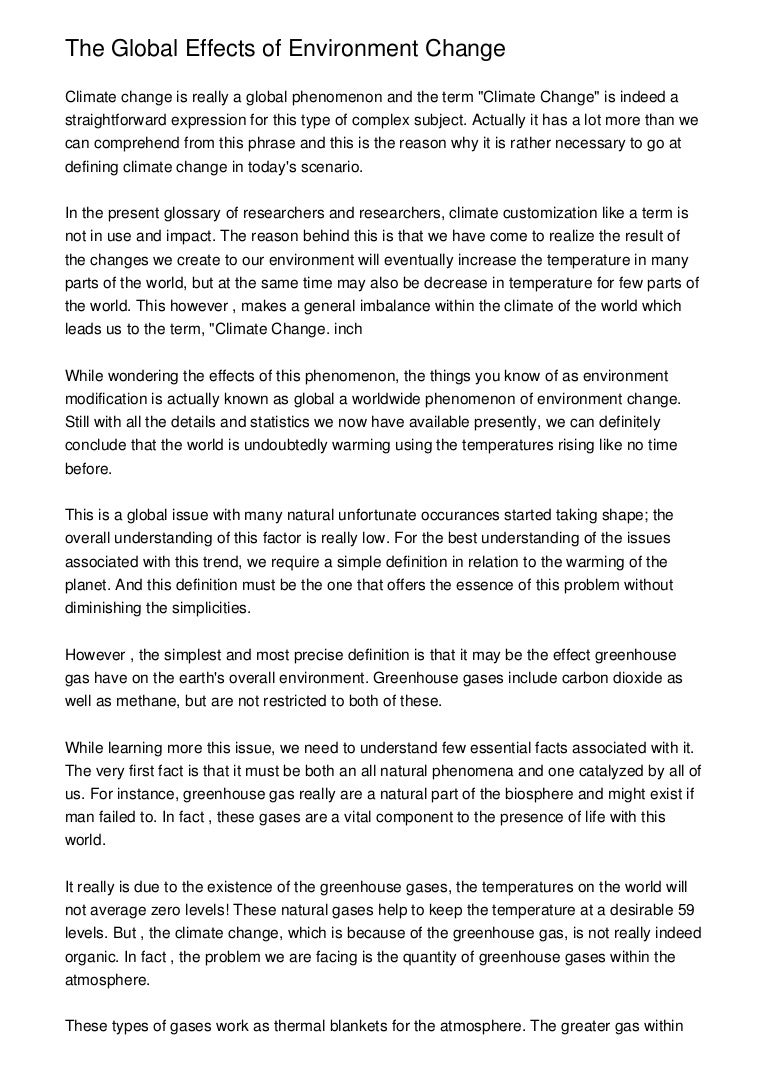 The Global Effects of Environment Change

Climate change is really a global phenomenon and the term "Climate Change" is indeed a straightforward expression for this type of complex subject. Actually it has a lot more than we can comprehend from this phrase and this is the reason why it is rather necessary to go at defining climate change in today's scenario.

In the present glossary of researchers and researchers, climate customization like a term is not in use and impact. The reason behind this is that we have come to realize the result of the changes we create to our environment will eventually increase the temperature in many parts of the world, but at the same time may also be decrease in temperature for few parts of the world. This however , makes a general imbalance within the climate of the world which leads us to the term, "Climate Change. inch

While wondering the effects of this phenomenon, the things you know of as environment modification is actually known as global a worldwide phenomenon of environment change. Still with all the details and statistics we now have available presently, we can definitely conclude that the world is undoubtedly warming using the temperatures rising like no time before.

This is a global issue with many natural unfortunate occurances started taking shape; the overall understanding of this factor is really low. For the best understanding of the issues associated with this trend, we require a simple definition in relation to the warming of the planet. And this definition must be the one that offers the essence of this problem without diminishing the simplicities.

However , the simplest and most precise definition is that it may be the effect greenhouse gas have on the earth's overall environment. Greenhouse gases include carbon dioxide as well as methane, but are not restricted to both of these.

While learning more this issue, we need to understand few essential facts associated with it. The very first fact is that it must be both an all natural phenomena and one catalyzed by all of us. For instance, greenhouse gas really are a natural part of the biosphere and might exist if man failed to. In fact , these gases are a vital component to the presence of life with this world.

It really is due to the existence of the greenhouse gases, the temperatures on the world will not average zero levels! These natural gases help to keep the temperature at a desirable 59 levels. But , the climate change, which is because of the greenhouse gas, is not really indeed organic. In fact , the problem we are facing is the quantity of greenhouse gases within the atmosphere.

These types of gases work as thermal blankets for the atmosphere. The greater gas within